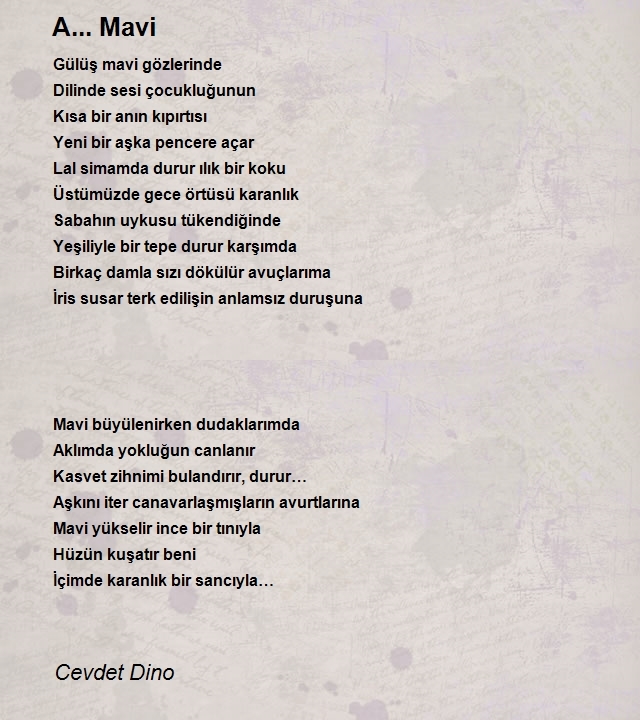 A... Mavi

Gülüş mavi gözlerinde
Dilinde sesi çocukluğunun
Kısa bir anın kıpırtısı
Yeni bir aşka pencere açar
Lal simamda durur ılık bir koku
Üstümüzde gece örtüsü karanlık
Sabahın uykusu tükendiğinde
Yeşiliyle bir tepe durur karşımda
Birkaç damla sızı dökülür avuçlarıma
İris susar terk edilişin anlamsız duruşuna

Mavi büyülenirken dudaklarımda
Aklımda yokluğun canlanır
Kasvet zihnimi bulandırır, durur…
Aşkını iter canavarlaşmışların avurtlarına
Mavi yükselir ince bir tınıyla
Hüzün kuşatır beni
İçimde karanlık bir sancıyla…

Cevdet Dino